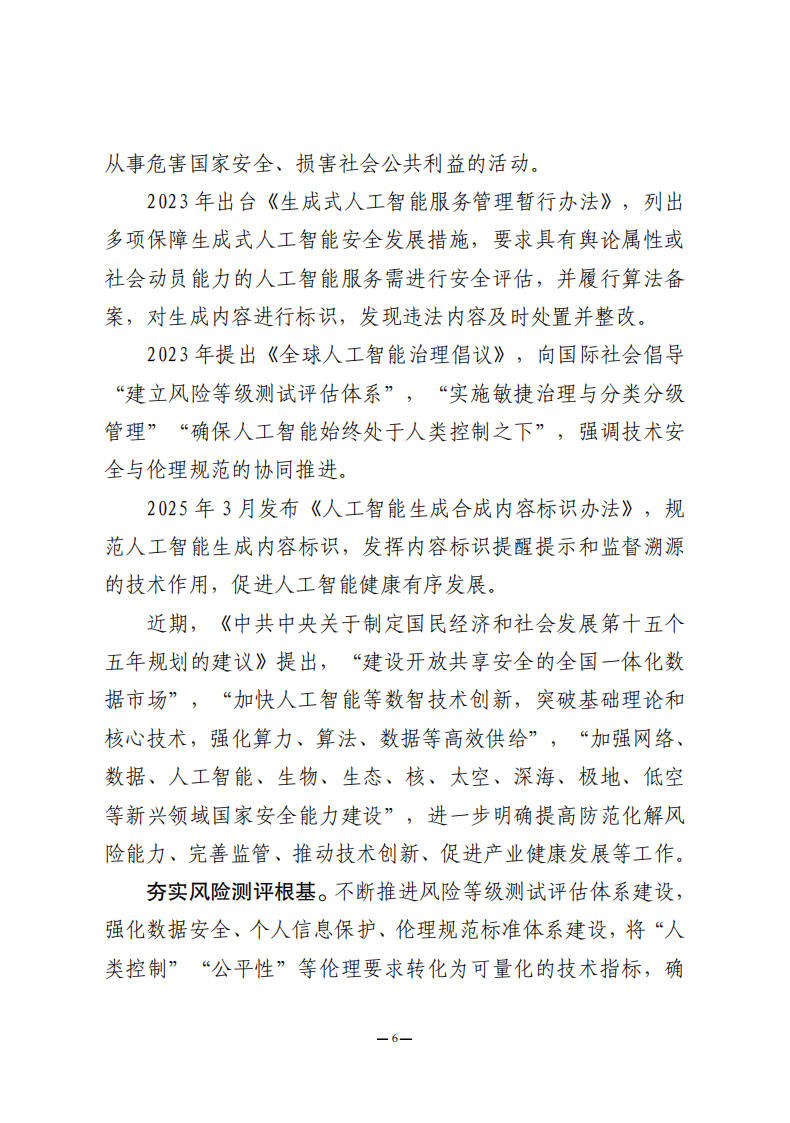 从事危害国家安全、损害社会公共利益的活动。

2023年出台《生成式人工智能服务管理暂行办法》，列出多项保障生成式人工智能安全发展措施，要求具有舆论属性或社会动员能力的人工智能服务需进行安全评估，并履行算法备案，对生成内容进行标识，发现违法内容及时处置并整改。

2023年提出《全球人工智能治理倡议》，向国际社会倡导“建立风险等级测试评估体系”，“实施敏捷治理与分类分级管理”“确保人工智能始终处于人类控制之下”，强调技术安全与伦理规范的协同推进。

2025年3月发布《人工智能生成合成内容标识办法》，规范人工智能生成内容标识，发挥内容标识提醒提示和监督溯源的技术作用，促进人工智能健康有序发展。

近期，《中共中央关于制定国民经济和社会发展第十五个五年规划的建议》提出，“建设开放共享安全的全国一体化数据市场”，“加快人工智能等数智技术创新，突破基础理论和核心技术，强化算力、算法、数据等高效供给”，“加强网络、数据、人工智能、生物、生态、核、太空、深海、极地、低空等新兴领域国家安全能力建设”，进一步明确提高防范化解风险能力、完善监管、推动技术创新、促进产业健康发展等工作。

夯实风险测评根基。不断推进风险等级测试评估体系建设，强化数据安全、个人信息保护、伦理规范标准体系建设，将“人类控制”“公平性”等伦理要求转化为可量化的技术指标，确

—6—